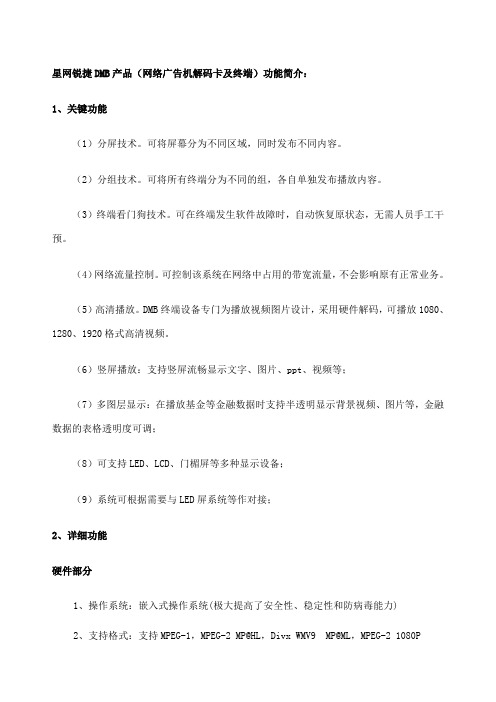 星网锐捷DMB产品（网络广告机解码卡及终端）功能简介：

1、关键功能

（1）分屏技术。可将屏幕分为不同区域，同时发布不同内容。

（2）分组技术。可将所有终端分为不同的组，各自单独发布播放内容。

（3）终端看门狗技术。可在终端发生软件故障时，自动恢复原状态，无需人员手工干预。

（4）网络流量控制。可控制该系统在网络中占用的带宽流量，不会影响原有正常业务。

（5）高清播放。DMB终端设备专门为播放视频图片设计，采用硬件解码，可播放1080、1280、1920格式高清视频。

（6）竖屏播放：支持竖屏流畅显示文字、图片、ppt、视频等；

（7）多图层显示：在播放基金等金融数据时支持半透明显示背景视频、图片等，金融数据的表格透明度可调；

（8）可支持LED、LCD、门楣屏等多种显示设备；

（9）系统可根据需要与LED屏系统等作对接；

2、详细功能

硬件部分

1、操作系统：嵌入式操作系统(极大提高了安全性、稳定性和防病毒能力)

2、支持格式：支持MPEG-1，MPEG-2 MP@HL，Divx WMV9  MP@ML，MPEG-2 1080P